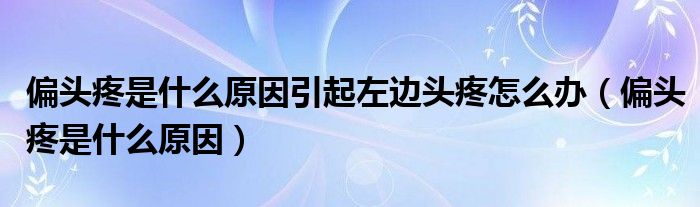 偏头疼是什么原因引起左边头疼怎么办（偏头疼是什么原因）